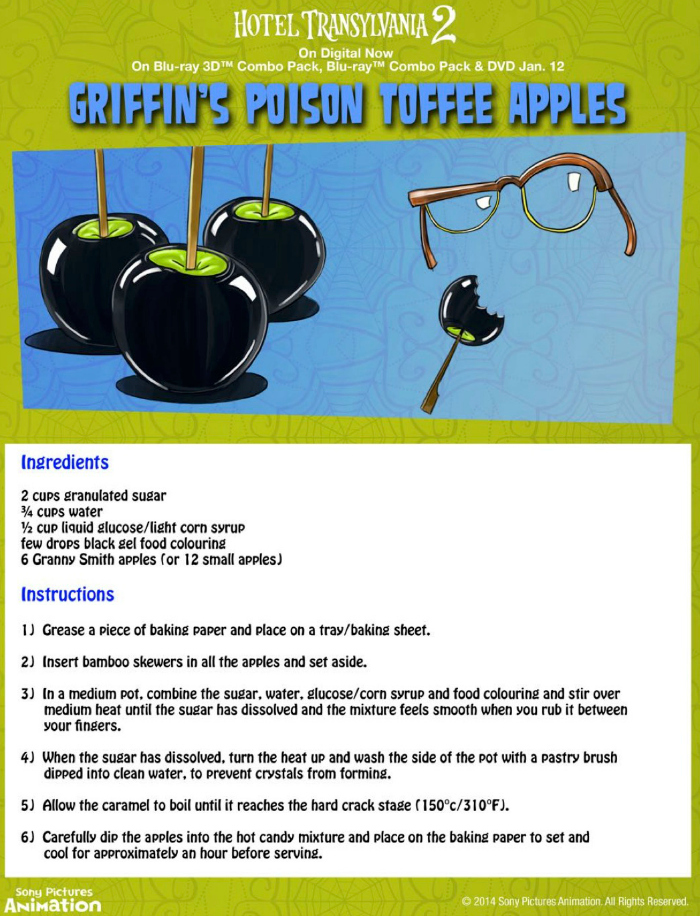 HOTEL TRANSYLVANIA 2
On Digital Now
On Blu-ray 3D™ Combo Pack, Blu-ray™ Combo Pack & DVD Jan. 12

GRIFFIN'S POISON TOFFEE APPLES

Ingredients

2 cups granulated sugar
¾ cups water
½ cup liquid glucose/light corn syrup
few drops black gel food colouring
6 Granny Smith apples (or 12 small apples)

Instructions

1) Grease a piece of baking paper and place on a tray/baking sheet.

2) Insert bamboo skewers in all the apples and set aside.

3) In a medium pot, combine the sugar, water, glucose/corn syrup and food colouring and stir over medium heat until the sugar has dissolved and the mixture feels smooth when you rub it between your fingers.

4) When the sugar has dissolved, turn the heat up and wash the side of the pot with a pastry brush dipped into clean water, to prevent crystals from forming.

5) Allow the caramel to boil until it reaches the hard crack stage (150°c/310°F).

6) Carefully dip the apples into the hot candy mixture and place on the baking paper to set and cool for approximately an hour before serving.

Sony Pictures Animation

© 2014 Sony Pictures Animation. All Rights Reserved.